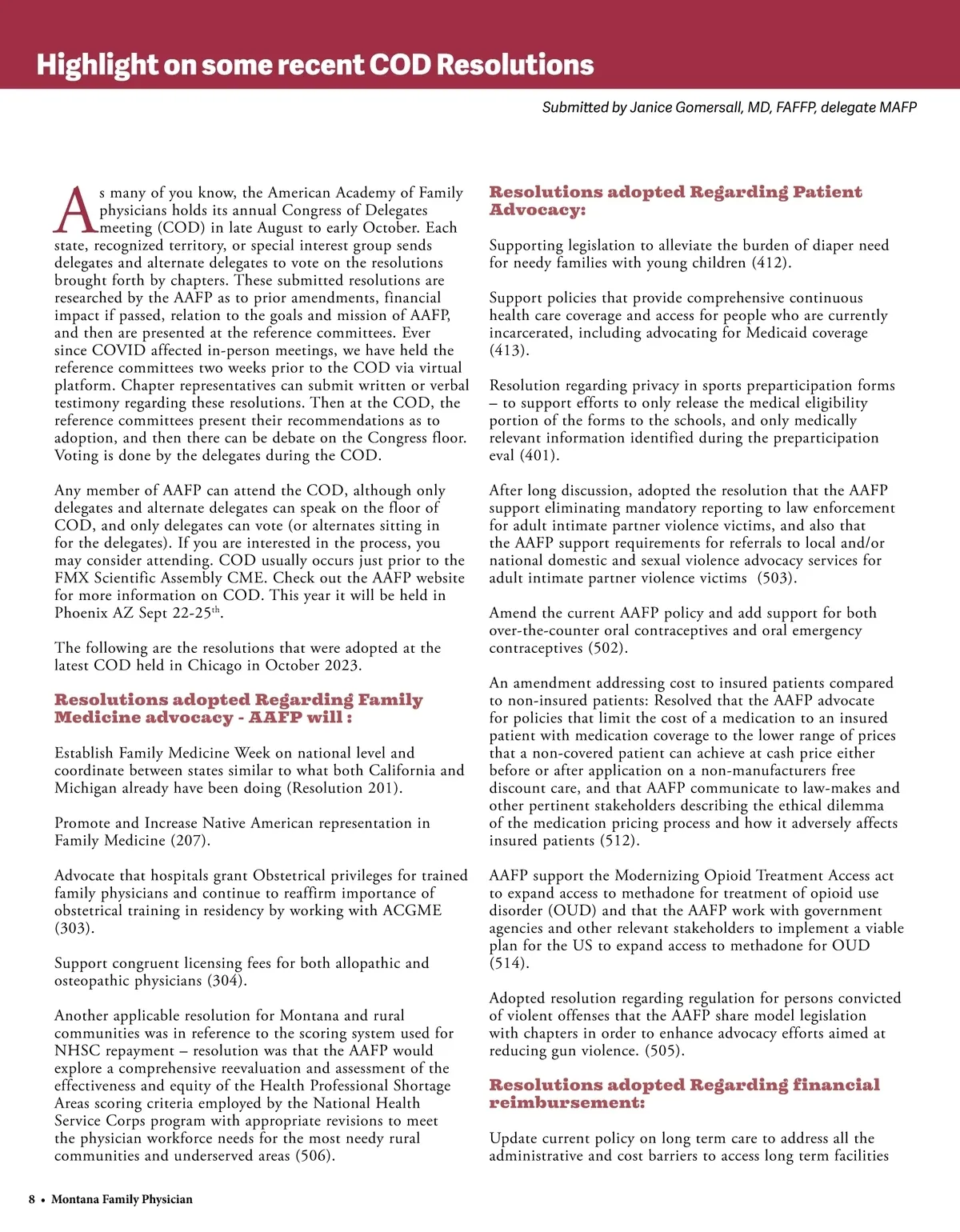 Highlight on some recent COD Resolutions

Submitted by Janice Gomersall, MD, FAFFP, delegate MAFP

As many of you know, the American Academy of Family physicians holds its annual Congress of Delegates meeting (COD) in late August to early October. Each state, recognized territory, or special interest group sends delegates and alternate delegates to vote on the resolutions brought forth by chapters. These submitted resolutions are researched by the AAFP as to prior amendments, financial impact if passed, relation to the goals and mission of AAFP, and then are presented at the reference committees. Ever since COVID affected in-person meetings, we have held the reference committees two weeks prior to the COD via virtual platform. Chapter representatives can submit written or verbal testimony regarding these resolutions. Then at the COD, the reference committees present their recommendations as to adoption, and then there can be debate on the Congress floor. Voting is done by the delegates during the COD.

Any member of AAFP can attend the COD, although only delegates and alternate delegates can speak on the floor of COD, and only delegates can vote (or alternates sitting in for the delegates). If you are interested in the process, you may consider attending. COD usually occurs just prior to the FMX Scientific Assembly CME. Check out the AAFP website for more information on COD. This year it will be held in Phoenix AZ Sept 22-25$^{th}$.

The following are the resolutions that were adopted at the latest COD held in Chicago in October 2023.

Resolutions adopted Regarding Family Medicine advocacy - AAFP will :

Establish Family Medicine Week on national level and coordinate between states similar to what both California and Michigan already have been doing (Resolution 201).

Promote and Increase Native American representation in Family Medicine (207).

Advocate that hospitals grant Obstetrical privileges for trained family physicians and continue to reaffirm importance of obstetrical training in residency by working with ACGME (303).

Support congruent licensing fees for both allopathic and osteopathic physicians (304).

Another applicable resolution for Montana and rural communities was in reference to the scoring system used for NHSC repayment – resolution was that the AAFP would explore a comprehensive reevaluation and assessment of the effectiveness and equity of the Health Professional Shortage Areas scoring criteria employed by the National Health Service Corps program with appropriate revisions to meet the physician workforce needs for the most needy rural communities and underserved areas (506).

Resolutions adopted Regarding Patient Advocacy:

Supporting legislation to alleviate the burden of diaper need for needy families with young children (412).

Support policies that provide comprehensive continuous health care coverage and access for people who are currently incarcerated, including advocating for Medicaid coverage (413).

Resolution regarding privacy in sports preparticipation forms – to support efforts to only release the medical eligibility portion of the forms to the schools, and only medically relevant information identified during the preparticipation eval (401).

After long discussion, adopted the resolution that the AAFP support eliminating mandatory reporting to law enforcement for adult intimate partner violence victims, and also that the AAFP support requirements for referrals to local and/or national domestic and sexual violence advocacy services for adult intimate partner violence victims (503).

Amend the current AAFP policy and add support for both over-the-counter oral contraceptives and oral emergency contraceptives (502).

An amendment addressing cost to insured patients compared to non-insured patients: Resolved that the AAFP advocate for policies that limit the cost of a medication to an insured patient with medication coverage to the lower range of prices that a non-covered patient can achieve at cash price either before or after application on a non-manufacturers free discount care, and that AAFP communicate to law-makes and other pertinent stakeholders describing the ethical dilemma of the medication pricing process and how it adversely affects insured patients (512).

AAFP support the Modernizing Opioid Treatment Access act to expand access to methadone for treatment of opioid use disorder (OUD) and that the AAFP work with government agencies and other relevant stakeholders to implement a viable plan for the US to expand access to methadone for OUD (514).

Adopted resolution regarding regulation for persons convicted of violent offenses that the AAFP share model legislation with chapters in order to enhance advocacy efforts aimed at reducing gun violence. (505).

Resolutions adopted Regarding financial reimbursement:

Update current policy on long term care to address all the administrative and cost barriers to access long term facilities

8 • Montana Family Physician